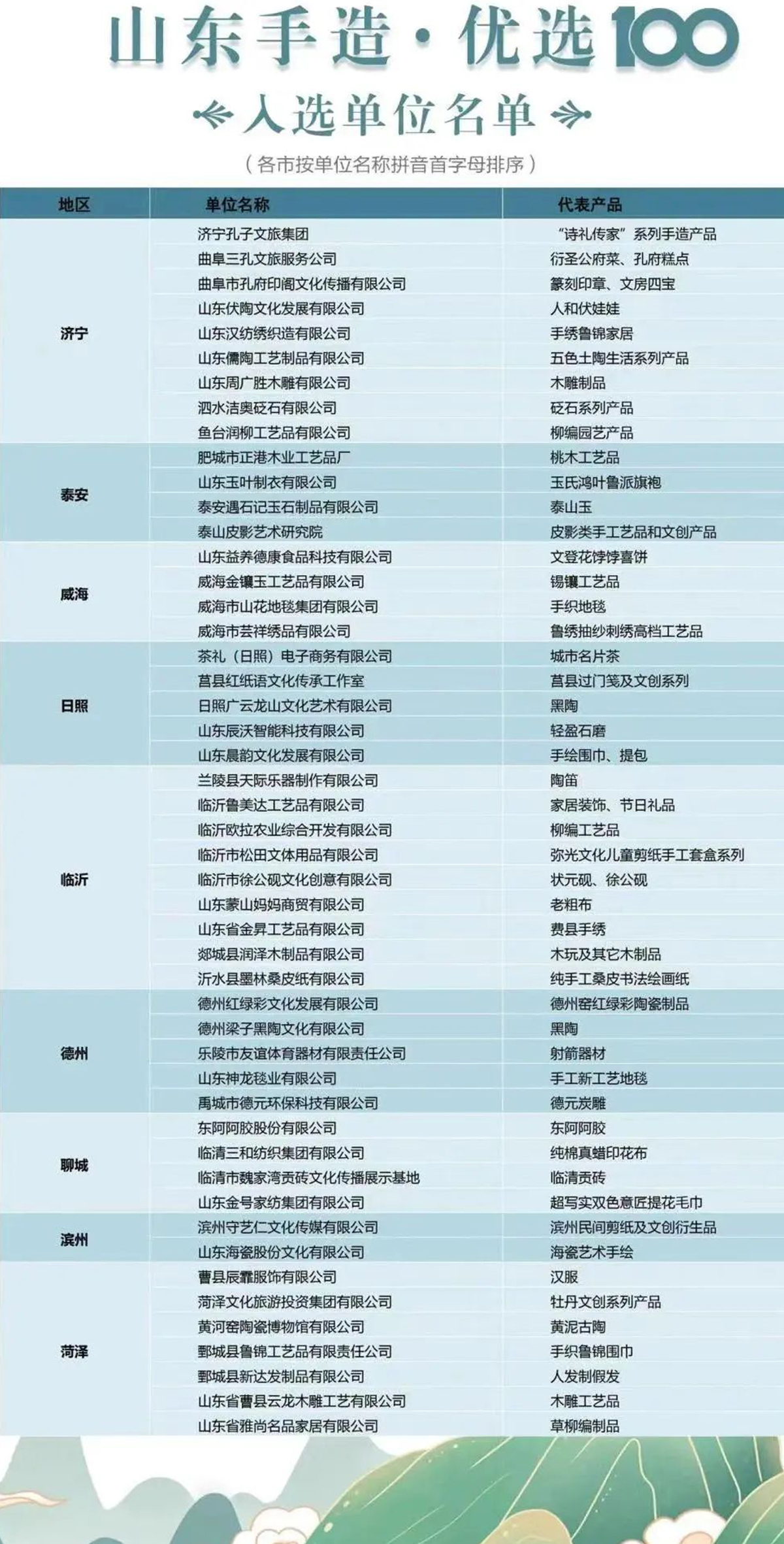 山东手造·优选100

入选单位名单

（各市按单位名称拼音首字母排序）

| 地区 | 单位名称 | 代表产品 |
|---|---|---|
| 济宁 | 济宁孔子文旅集团 | “诗礼传家”系列手造产品 |
| | 曲阜三孔文旅服务公司 | 衍圣公府菜、孔府糕点 |
| | 曲阜市孔府印阁文化传播有限公司 | 篆刻印章、文房四宝 |
| | 山东伏陶文化发展有限公司 | 人和伏娃娃 |
| | 山东汉纺绣织造有限公司 | 手绣鲁锦家居 |
| | 山东儒陶工艺制品有限公司 | 五色土陶生活系列产品 |
| | 山东周广胜木雕有限公司 | 木雕制品 |
| | 泗水洁奥砭石有限公司 | 砭石系列产品 |
| | 鱼台润柳工艺品有限公司 | 柳编园艺产品 |
| 泰安 | 肥城市正港木业工艺品厂 | 桃木工艺品 |
| | 山东玉叶制衣有限公司 | 玉氏鸿叶鲁派旗袍 |
| | 泰安遇石记玉石制品有限公司 | 泰山玉 |
| | 泰山皮影艺术研究院 | 皮影类手工艺品和文创产品 |
| 威海 | 山东益养德康食品科技有限公司 | 文登花饽饽喜饼 |
| | 威海金镶玉工艺品有限公司 | 锡镶工艺品 |
| | 威海市山花地毯集团有限公司 | 手织地毯 |
| | 威海市芸祥绣品有限公司 | 鲁绣抽纱刺绣高档工艺品 |
| 日照 | 茶礼（日照）电子商务有限公司 | 城市名片茶 |
| | 莒县红纸语文化传承工作室 | 莒县过门笺及文创系列 |
| | 日照广云龙山文化艺术有限公司 | 黑陶 |
| | 山东辰沃智能科技有限公司 | 轻盈石磨 |
| | 山东晨韵文化发展有限公司 | 手绘围巾、提包 |
| 临沂 | 兰陵县天际乐器制作有限公司 | 陶笛 |
| | 临沂鲁美达工艺品有限公司 | 家居装饰、节日礼品 |
| | 临沂欧拉农业综合开发有限公司 | 柳编工艺品 |
| | 临沂市松田文体用品有限公司 | 弥光文化儿童剪纸手工套盒系列 |
| | 临沂市徐公砚文化创意有限公司 | 状元砚、徐公砚 |
| | 山东蒙山妈妈商贸有限公司 | 老粗布 |
| | 山东省金昇工艺品有限公司 | 费县手绣 |
| | 郯城县润泽木制品有限公司 | 木玩及其它木制品 |
| | 沂水县墨林桑皮纸有限公司 | 纯手工桑皮书法绘画纸 |
| 德州 | 德州红绿彩文化发展有限公司 | 德州窑红绿彩陶瓷制品 |
| | 德州梁子黑陶文化有限公司 | 黑陶 |
| | 乐陵市友谊体育器材有限责任公司 | 射箭器材 |
| | 山东神龙毯业有限公司 | 手工新工艺地毯 |
| | 禹城市德元环保科技有限公司 | 德元炭雕 |
| 聊城 | 东阿阿胶股份有限公司 | 东阿阿胶 |
| | 临清三和纺织集团有限公司 | 纯棉真蜡印花布 |
| | 临清市魏家湾贡砖文化传播展示基地 | 临清贡砖 |
| | 山东金号家纺集团有限公司 | 超写实双色意匠提花毛巾 |
| 滨州 | 滨州守艺仁文化传媒有限公司 | 滨州民间剪纸及文创衍生品 |
| | 山东海瓷股份文化有限公司 | 海瓷艺术手绘 |
| 菏泽 | 曹县辰霏服饰有限公司 | 汉服 |
| | 菏泽文化旅游投资集团有限公司 | 牡丹文创系列产品 |
| | 黄河窑陶瓷博物馆有限公司 | 黄泥古陶 |
| | 鄄城县鲁锦工艺品有限责任公司 | 手织鲁锦围巾 |
| | 鄄城县新达发制品有限公司 | 人发制假发 |
| | 山东省曹县云龙木雕工艺有限公司 | 木雕工艺品 |
| | 山东省雅尚名品家居有限公司 | 草柳编制品 |